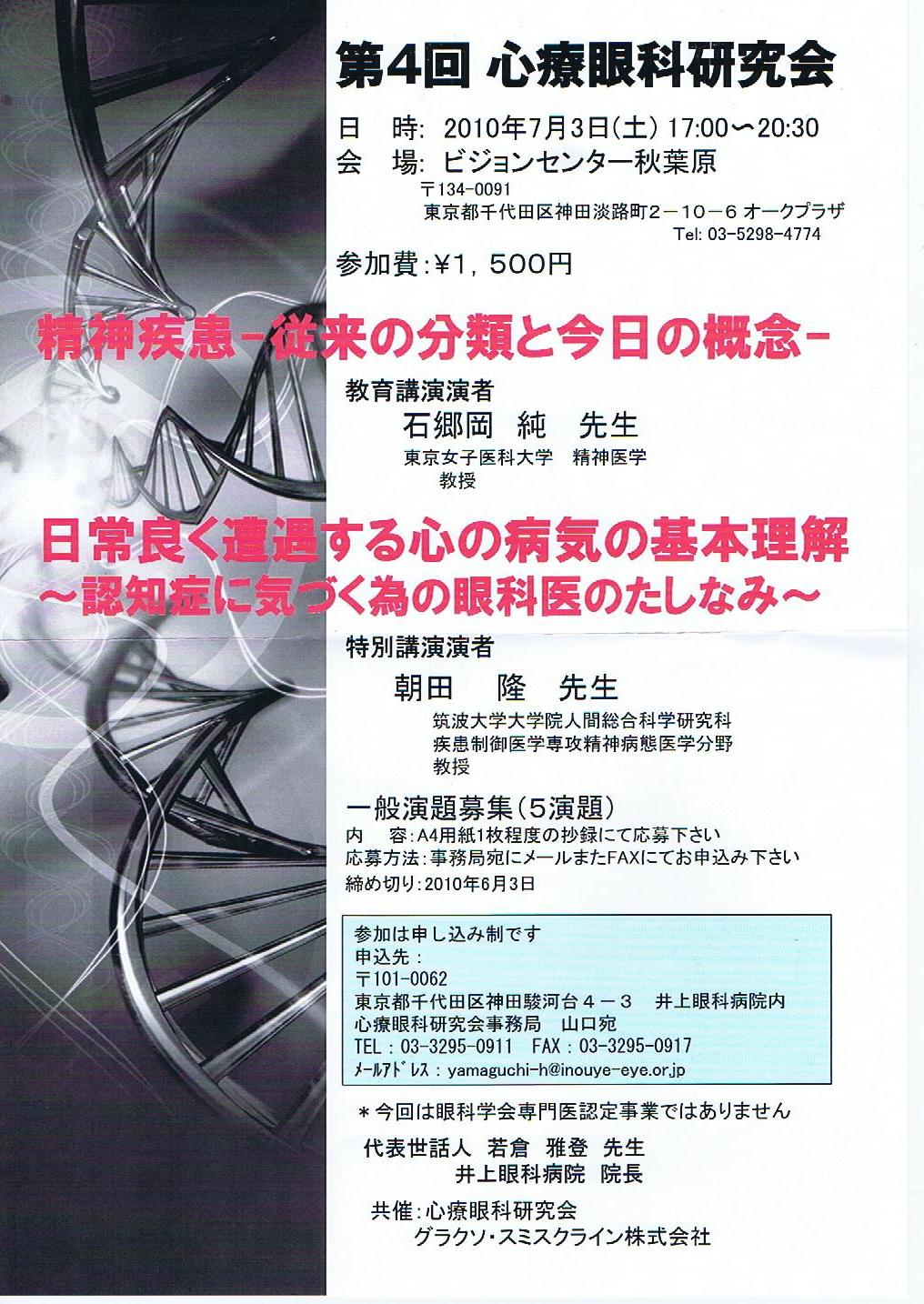 第4回 心療眼科研究会

日 時: 2010年7月3日(土) 17:00〜20:30
会 場: ビジョンセンター秋葉原
〒134-0091
東京都千代田区神田淡路町2−10−6 オークプラザ
Tel: 03-5298-4774

参加費:¥1，500円

精神疾患−従来の分類と今日の概念−

教育講演演者
石郷岡 純 先生
東京女子医科大学 精神医学
教授

日常良く遭遇する心の病気の基本理解
〜認知症に気づく為の眼科医のたしなみ〜

特別講演演者
朝田 隆 先生
筑波大学大学院人間総合科学研究科
疾患制御医学専攻精神病態医学分野
教授

一般演題募集(5演題)
内 容:A4用紙1枚程度の抄録にて応募下さい
応募方法:事務局宛にメールまたFAXにてお申込み下さい
締め切り:2010年6月3日

参加は申し込み制です
申込先:
〒101-0062
東京都千代田区神田駿河台4−3 井上眼科病院内
心療眼科研究会事務局 山口宛
TEL:03-3295-0911 FAX:03-3295-0917
ﾒｰﾙｱﾄﾞﾚｽ:yamaguchi-h@inouye-eye.or.jp

*今回は眼科学会専門医認定事業ではありません

代表世話人 若倉 雅登 先生
井上眼科病院 院長

共催:心療眼科研究会
グラクソ・スミスクライン株式会社